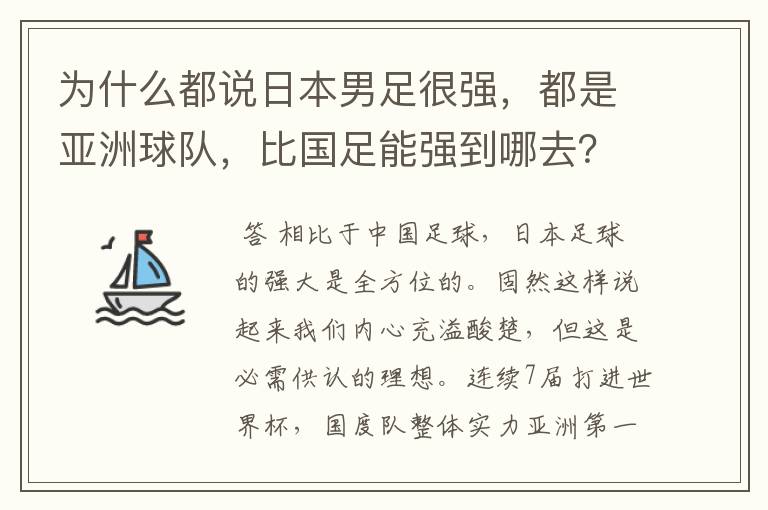 为什么都说日本男足很强，都是亚洲球队，比国足能强到哪去？

答 相比于中国足球，日本足球的强大是全方位的。固然这样说起来我们内心充溢酸楚，但这是必需供认的理想。连续7届打进世界杯，国度队整体实力亚洲第一